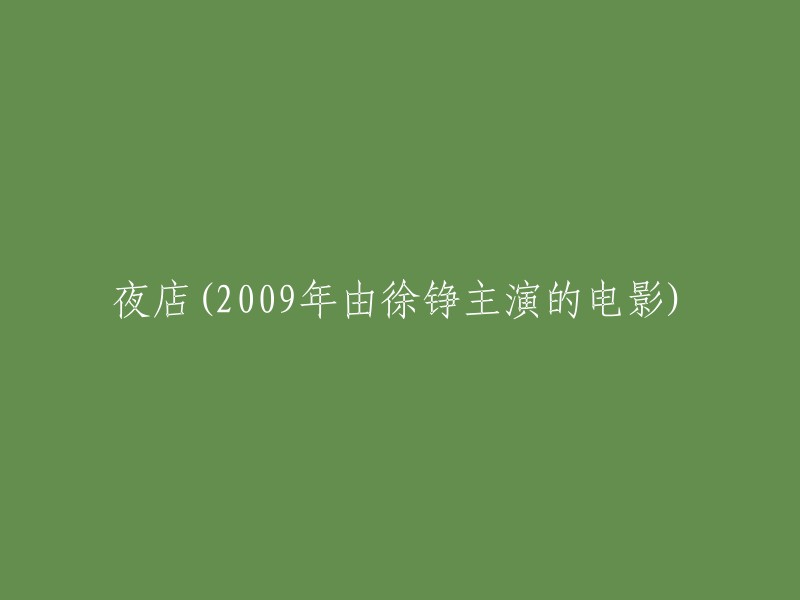 夜店(2009年由徐铮主演的电影)